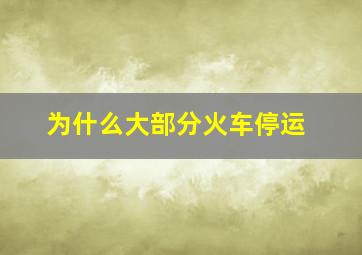 为什么大部分火车停运